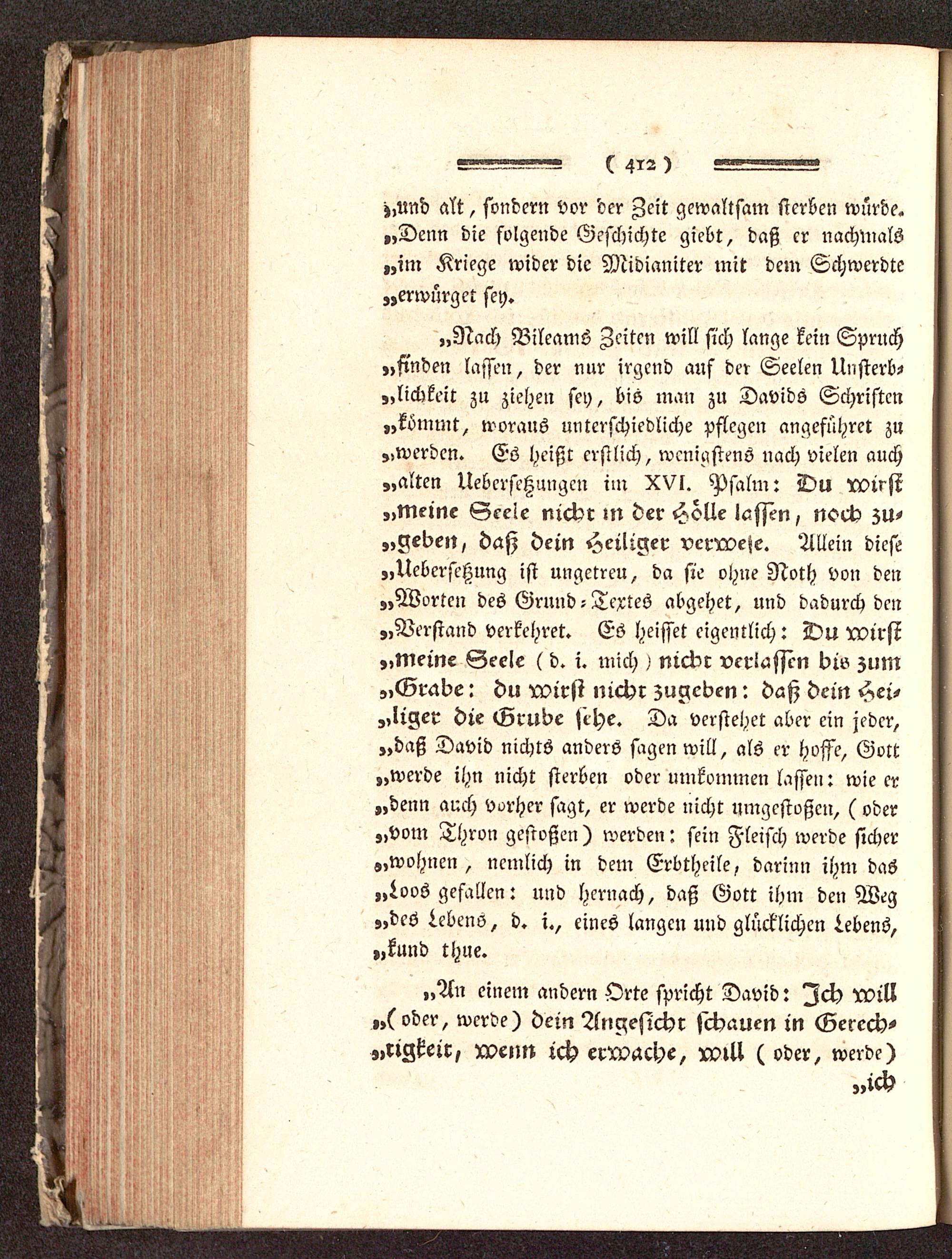 ( 412 )

„und alt, sondern vor der Zeit gewaltsam sterben würde. „Denn die folgende Geschichte giebt, daß er nachmals „im Kriege wider die Midianiter mit dem Schwerdte „erwürget sey.

„Nach Bileams Zeiten will sich lange kein Spruch „finden lassen, der nur irgend auf der Seelen Unsterb„lichkeit zu ziehen sey, bis man zu Davids Schriften „kömmt, woraus unterschiedliche pflegen angeführet zu „werden. Es heißt erstlich, wenigstens nach vielen auch „alten Uebersetzungen im XVI. Psalm: Du wirst „meine Seele nicht in der Hölle lassen, noch zu„geben, daß dein Heiliger verwese. Allein diese „Uebersetzung ist ungetreu, da sie ohne Noth von den „Worten des Grund-Textes abgehet, und dadurch den „Verstand verkehret. Es heisset eigentlich: Du wirst „meine Seele (d. i. mich) nicht verlassen bis zum „Grabe: du wirst nicht zugeben: daß dein Hei„liger die Grube sehe. Da verstehet aber ein jeder, „daß David nichts anders sagen will, als er hoffe, Gott „werde ihn nicht sterben oder umkommen lassen: wie er „denn auch vorher sagt, er werde nicht umgestoßen, (oder „vom Thron gestoßen) werden: sein Fleisch werde sicher „wohnen, nemlich in dem Erbtheile, darinn ihm das „Loos gefallen: und hernach, daß Gott ihm den Weg „des Lebens, d. i., eines langen und glücklichen Lebens, „kund thue.

„An einem andern Orte spricht David: Ich will „(oder, werde) dein Angesicht schauen in Gerech„tigkeit, wenn ich erwache, will (oder, werde) „ich